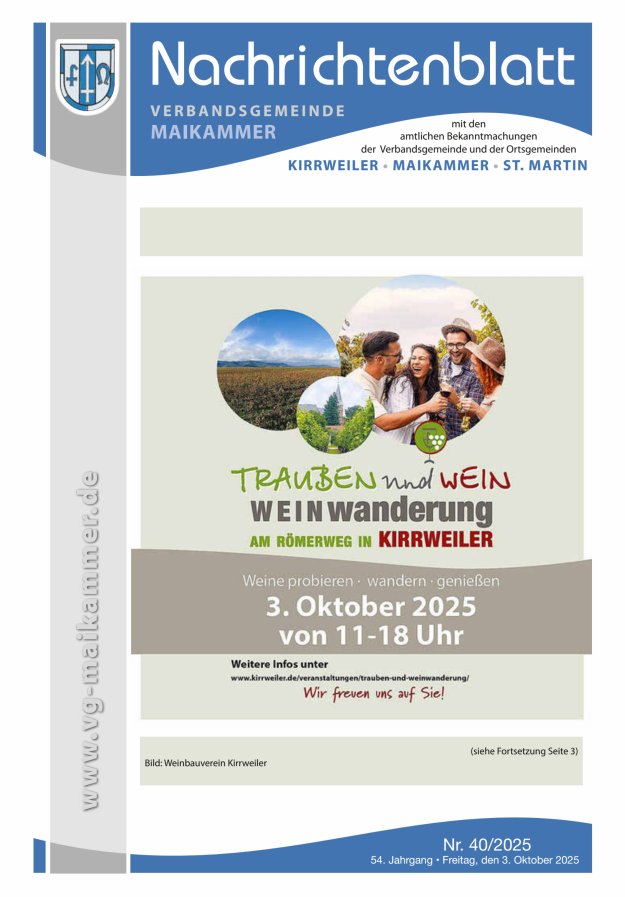 Nachrichtenblatt

VERBANDSGEMEINDE
MAIKAMMER

mit den
amtlichen Bekanntmachungen
der Verbandsgemeinde und der Ortsgemeinden

KIRRWEILER • MAIKAMMER • ST. MARTIN

TRAUBEN und WEIN
WEINwanderung
AM RÖMERWEG IN KIRRWEILER

Weine probieren · wandern · genießen

3. Oktober 2025
von 11-18 Uhr

Weitere Infos unter
www.kirrweiler.de/veranstaltungen/trauben-und-weinwanderung/

Wir freuen uns auf Sie!

(siehe Fortsetzung Seite 3)

Bild: Weinbauverein Kirrweiler

www.vg-maikammer.de

Nr. 40/2025
54. Jahrgang • Freitag, den 3. Oktober 2025